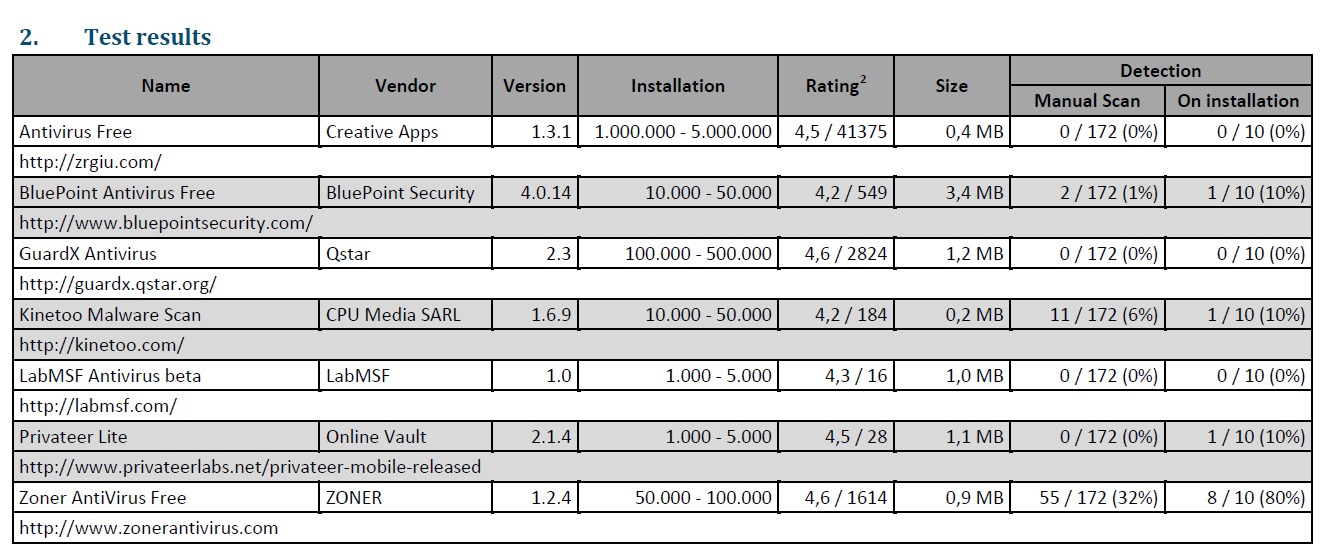 2. Test results

| Name | Vendor | Version | Installation | Rating$^2$ | Size | Detection: Manual Scan | Detection: On installation |
|---|---|---|---|---|---|---|---|
| Antivirus Free | Creative Apps | 1.3.1 | 1.000.000 - 5.000.000 | 4,5 / 41375 | 0,4 MB | 0 / 172 (0%) | 0 / 10 (0%) |
| http://zrgiu.com/ | | | | | | | |
| BluePoint Antivirus Free | BluePoint Security | 4.0.14 | 10.000 - 50.000 | 4,2 / 549 | 3,4 MB | 2 / 172 (1%) | 1 / 10 (10%) |
| http://www.bluepointsecurity.com/ | | | | | | | |
| GuardX Antivirus | Qstar | 2.3 | 100.000 - 500.000 | 4,6 / 2824 | 1,2 MB | 0 / 172 (0%) | 0 / 10 (0%) |
| http://guardx.qstar.org/ | | | | | | | |
| Kinetoo Malware Scan | CPU Media SARL | 1.6.9 | 10.000 - 50.000 | 4,2 / 184 | 0,2 MB | 11 / 172 (6%) | 1 / 10 (10%) |
| http://kinetoo.com/ | | | | | | | |
| LabMSF Antivirus beta | LabMSF | 1.0 | 1.000 - 5.000 | 4,3 / 16 | 1,0 MB | 0 / 172 (0%) | 0 / 10 (0%) |
| http://labmsf.com/ | | | | | | | |
| Privateer Lite | Online Vault | 2.1.4 | 1.000 - 5.000 | 4,5 / 28 | 1,1 MB | 0 / 172 (0%) | 1 / 10 (10%) |
| http://www.privateerlabs.net/privateer-mobile-released | | | | | | | |
| Zoner AntiVirus Free | ZONER | 1.2.4 | 50.000 - 100.000 | 4,6 / 1614 | 0,9 MB | 55 / 172 (32%) | 8 / 10 (80%) |
| http://www.zonerantivirus.com | | | | | | | |